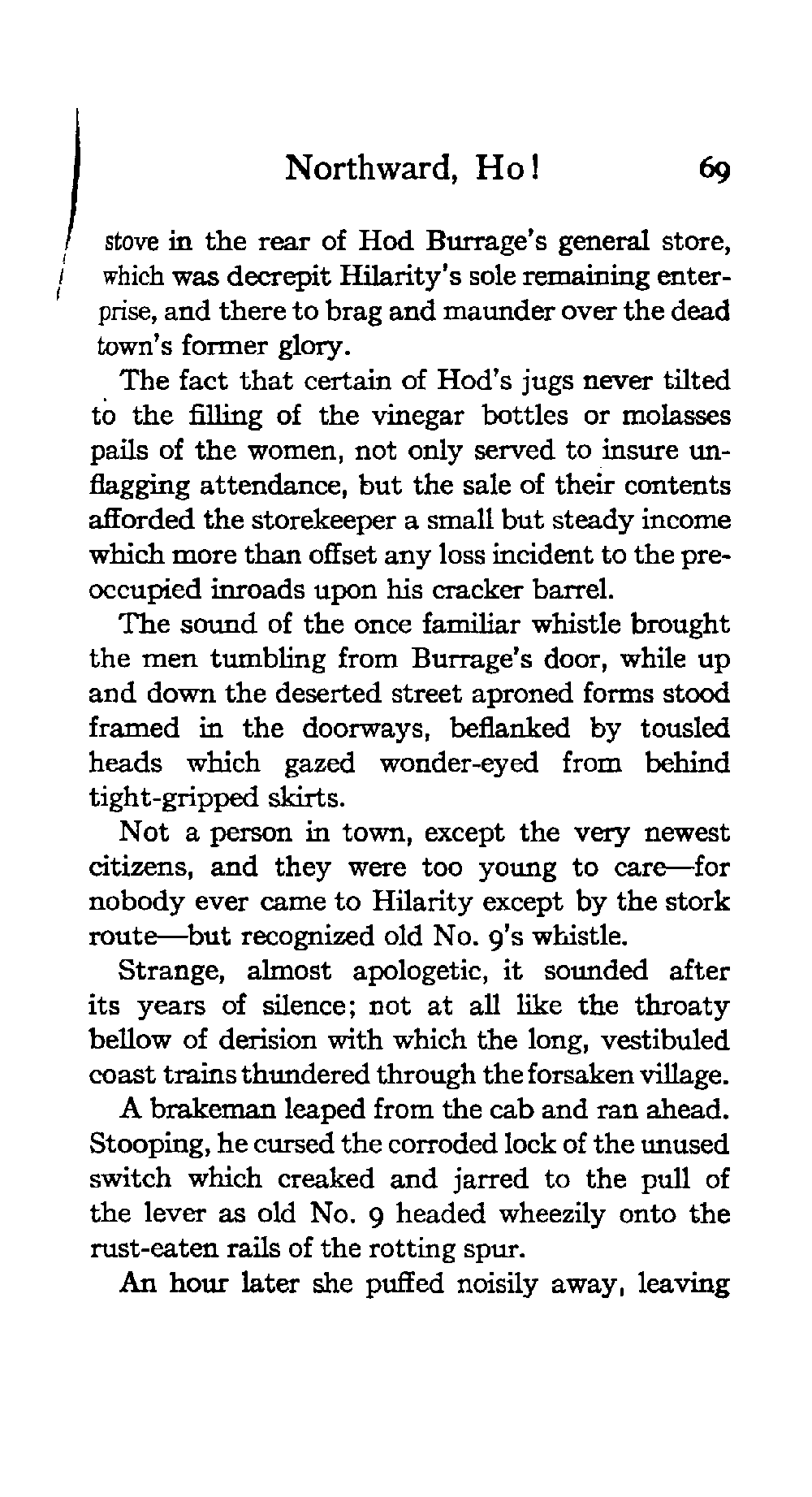 Northward, Ho! 69

stove in the rear of Hod Burrage's general store, which was decrepit Hilarity's sole remaining enterprise, and there to brag and maunder over the dead town's former glory.

The fact that certain of Hod's jugs never tilted to the filling of the vinegar bottles or molasses pails of the women, not only served to insure unflagging attendance, but the sale of their contents afforded the storekeeper a small but steady income which more than offset any loss incident to the preoccupied inroads upon his cracker barrel.

The sound of the once familiar whistle brought the men tumbling from Burrage's door, while up and down the deserted street aproned forms stood framed in the doorways, beflanked by tousled heads which gazed wonder-eyed from behind tight-gripped skirts.

Not a person in town, except the very newest citizens, and they were too young to care—for nobody ever came to Hilarity except by the stork route—but recognized old No. 9's whistle.

Strange, almost apologetic, it sounded after its years of silence; not at all like the throaty bellow of derision with which the long, vestibuled coast trains thundered through the forsaken village.

A brakeman leaped from the cab and ran ahead. Stooping, he cursed the corroded lock of the unused switch which creaked and jarred to the pull of the lever as old No. 9 headed wheezily onto the rust-eaten rails of the rotting spur.

An hour later she puffed noisily away, leaving